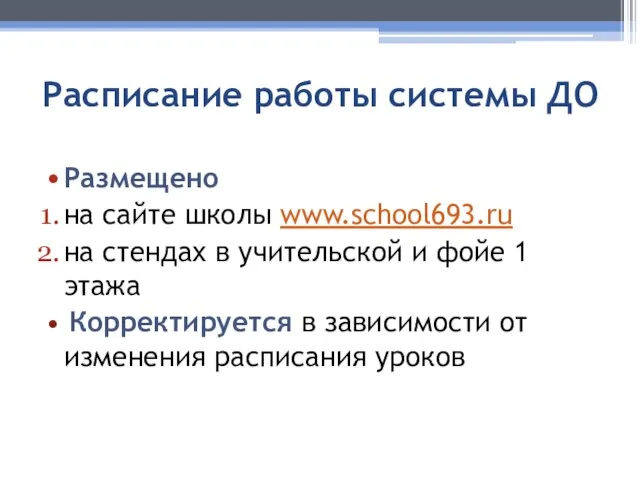 Расписание работы системы ДО

• Размещено
1. на сайте школы www.school693.ru
2. на стендах в учительской и фойе 1 этажа
• Корректируется в зависимости от изменения расписания уроков